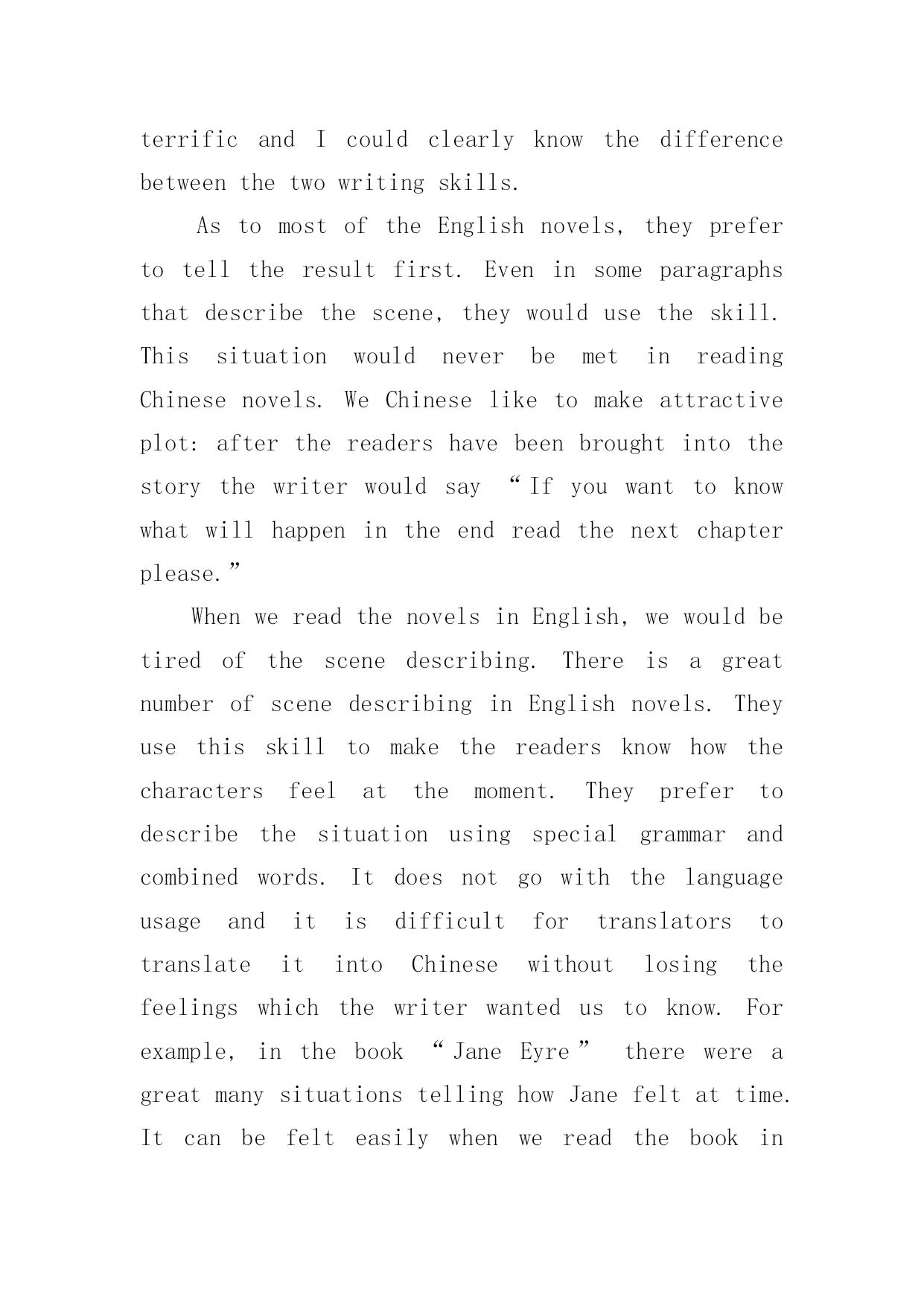 terrific and I could clearly know the difference between the two writing skills.

As to most of the English novels, they prefer to tell the result first. Even in some paragraphs that describe the scene, they would use the skill. This situation would never be met in reading Chinese novels. We Chinese like to make attractive plot: after the readers have been brought into the story the writer would say “If you want to know what will happen in the end read the next chapter please.”

When we read the novels in English, we would be tired of the scene describing. There is a great number of scene describing in English novels. They use this skill to make the readers know how the characters feel at the moment. They prefer to describe the situation using special grammar and combined words. It does not go with the language usage and it is difficult for translators to translate it into Chinese without losing the feelings which the writer wanted us to know. For example, in the book “Jane Eyre” there were a great many situations telling how Jane felt at time. It can be felt easily when we read the book in